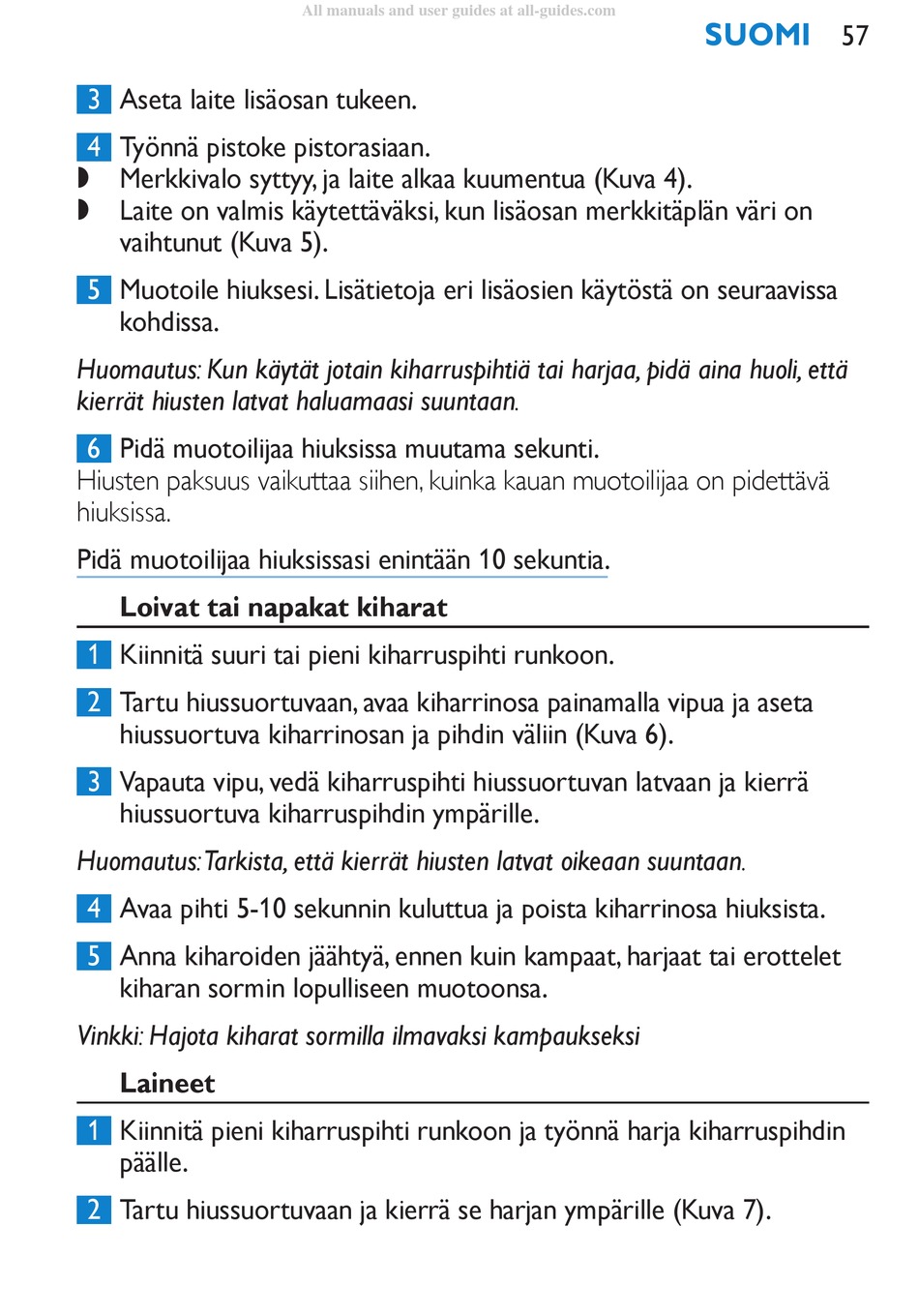 All manuals and user guides at all-guides.com

SUOMI 57

3 Aseta laite lisäosan tukeen.

4 Työnnä pistoke pistorasiaan.
◗ Merkkivalo syttyy, ja laite alkaa kuumentua (Kuva 4).
◗ Laite on valmis käytettäväksi, kun lisäosan merkkitäplän väri on vaihtunut (Kuva 5).

5 Muotoile hiuksesi. Lisätietoja eri lisäosien käytöstä on seuraavissa kohdissa.

Huomautus: Kun käytät jotain kiharruspihtiä tai harjaa, pidä aina huoli, että kierrät hiusten latvat haluamaasi suuntaan.

6 Pidä muotoilijaa hiuksissa muutama sekunti.
Hiusten paksuus vaikuttaa siihen, kuinka kauan muotoilijaa on pidettävä hiuksissa.

Pidä muotoilijaa hiuksissasi enintään 10 sekuntia.

Loivat tai napakat kiharat

1 Kiinnitä suuri tai pieni kiharruspihti runkoon.

2 Tartu hiussuortuvaan, avaa kiharrinosa painamalla vipua ja aseta hiussuortuva kiharrinosan ja pihdin väliin (Kuva 6).

3 Vapauta vipu, vedä kiharruspihti hiussuortuvan latvaan ja kierrä hiussuortuva kiharruspihdin ympärille.

Huomautus: Tarkista, että kierrät hiusten latvat oikeaan suuntaan.

4 Avaa pihti 5-10 sekunnin kuluttua ja poista kiharrinosa hiuksista.

5 Anna kiharoiden jäähtyä, ennen kuin kampaat, harjaat tai erottelet kiharan sormin lopulliseen muotoonsa.

Vinkki: Hajota kiharat sormilla ilmavaksi kampaukseksi

Laineet

1 Kiinnitä pieni kiharruspihti runkoon ja työnnä harja kiharruspihdin päälle.

2 Tartu hiussuortuvaan ja kierrä se harjan ympärille (Kuva 7).